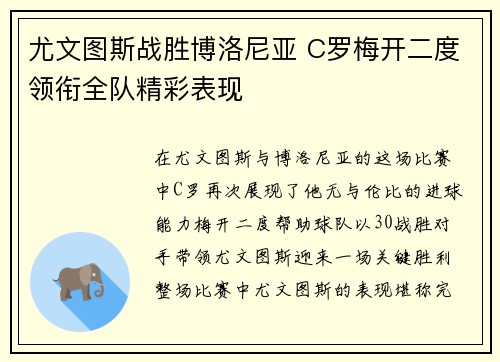 尤文图斯战胜博洛尼亚 C罗梅开二度领衔全队精彩表现

在尤文图斯与博洛尼亚的这场比赛中C罗再次展现了他无与伦比的进球能力梅开二度帮助球队以30战胜对手带领尤文图斯迎来一场关键胜利整场比赛中尤文图斯的表现堪称完